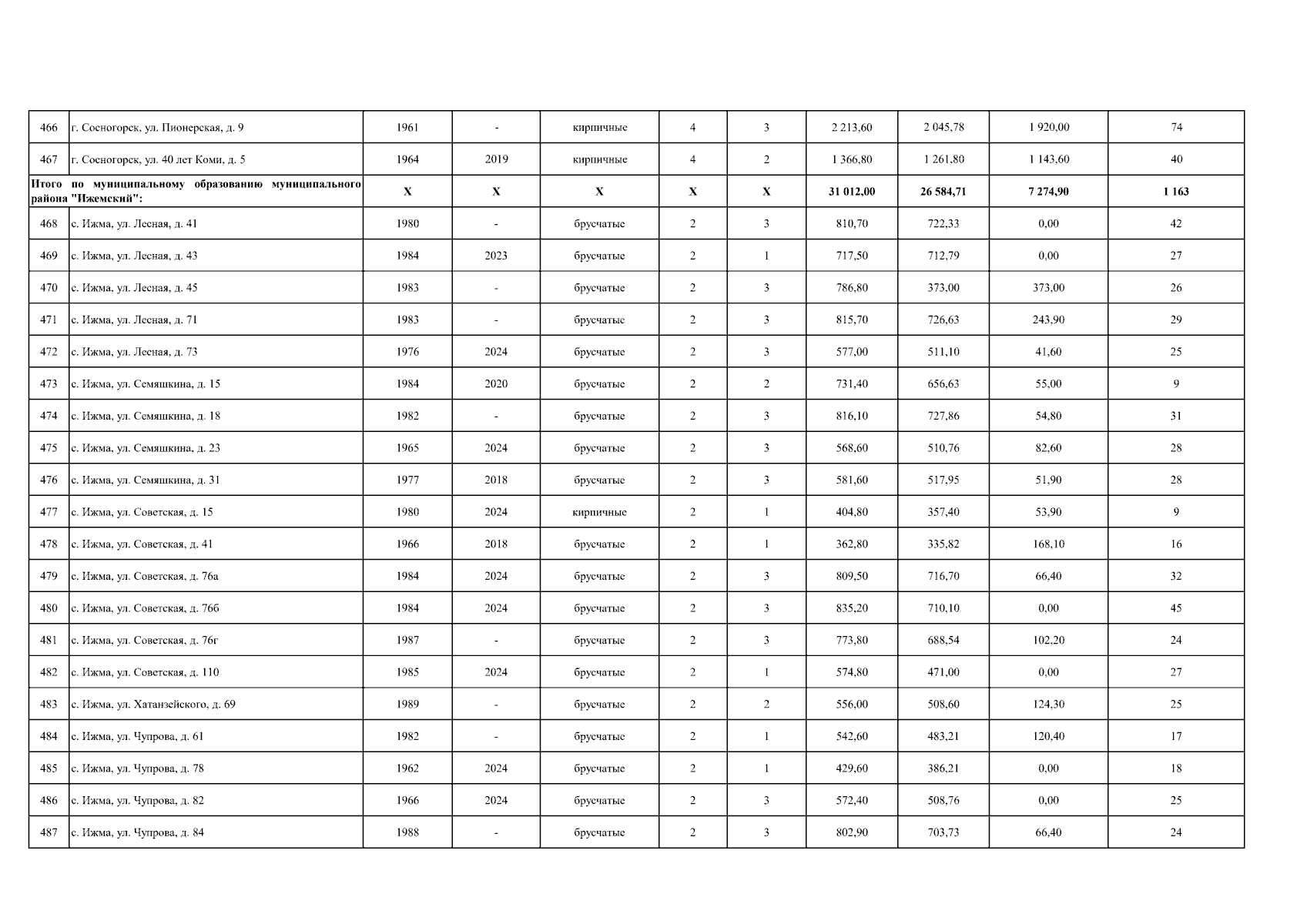 | 466 | г. Сосногорск, ул. Пионерская, д. 9 | 1961 | - | кирпичные | 4 | 3 | 2 213,60 | 2 045,78 | 1 920,00 | 74 |
|---|---|---|---|---|---|---|---|---|---|---|
| 467 | г. Сосногорск, ул. 40 лет Коми, д. 5 | 1964 | 2019 | кирпичные | 4 | 2 | 1 366,80 | 1 261,80 | 1 143,60 | 40 |
| Итого по муниципальному образованию муниципального района "Ижемский": |  | X | X | X | X | X | 31 012,00 | 26 584,71 | 7 274,90 | 1 163 |
| 468 | с. Ижма, ул. Лесная, д. 41 | 1980 | - | брусчатые | 2 | 3 | 810,70 | 722,33 | 0,00 | 42 |
| 469 | с. Ижма, ул. Лесная, д. 43 | 1984 | 2023 | брусчатые | 2 | 1 | 717,50 | 712,79 | 0,00 | 27 |
| 470 | с. Ижма, ул. Лесная, д. 45 | 1983 | - | брусчатые | 2 | 3 | 786,80 | 373,00 | 373,00 | 26 |
| 471 | с. Ижма, ул. Лесная, д. 71 | 1983 | - | брусчатые | 2 | 3 | 815,70 | 726,63 | 243,90 | 29 |
| 472 | с. Ижма, ул. Лесная, д. 73 | 1976 | 2024 | брусчатые | 2 | 3 | 577,00 | 511,10 | 41,60 | 25 |
| 473 | с. Ижма, ул. Семяшкина, д. 15 | 1984 | 2020 | брусчатые | 2 | 2 | 731,40 | 656,63 | 55,00 | 9 |
| 474 | с. Ижма, ул. Семяшкина, д. 18 | 1982 | - | брусчатые | 2 | 3 | 816,10 | 727,86 | 54,80 | 31 |
| 475 | с. Ижма, ул. Семяшкина, д. 23 | 1965 | 2024 | брусчатые | 2 | 3 | 568,60 | 510,76 | 82,60 | 28 |
| 476 | с. Ижма, ул. Семяшкина, д. 31 | 1977 | 2018 | брусчатые | 2 | 3 | 581,60 | 517,95 | 51,90 | 28 |
| 477 | с. Ижма, ул. Советская, д. 15 | 1980 | 2024 | кирпичные | 2 | 1 | 404,80 | 357,40 | 53,90 | 9 |
| 478 | с. Ижма, ул. Советская, д. 41 | 1966 | 2018 | брусчатые | 2 | 1 | 362,80 | 335,82 | 168,10 | 16 |
| 479 | с. Ижма, ул. Советская, д. 76а | 1984 | 2024 | брусчатые | 2 | 3 | 809,50 | 716,70 | 66,40 | 32 |
| 480 | с. Ижма, ул. Советская, д. 76б | 1984 | 2024 | брусчатые | 2 | 3 | 835,20 | 710,10 | 0,00 | 45 |
| 481 | с. Ижма, ул. Советская, д. 76г | 1987 | - | брусчатые | 2 | 3 | 773,80 | 688,54 | 102,20 | 24 |
| 482 | с. Ижма, ул. Советская, д. 110 | 1985 | 2024 | брусчатые | 2 | 1 | 574,80 | 471,00 | 0,00 | 27 |
| 483 | с. Ижма, ул. Хатанзейского, д. 69 | 1989 | - | брусчатые | 2 | 2 | 556,00 | 508,60 | 124,30 | 25 |
| 484 | с. Ижма, ул. Чупрова, д. 61 | 1982 | - | брусчатые | 2 | 1 | 542,60 | 483,21 | 120,40 | 17 |
| 485 | с. Ижма, ул. Чупрова, д. 78 | 1962 | 2024 | брусчатые | 2 | 1 | 429,60 | 386,21 | 0,00 | 18 |
| 486 | с. Ижма, ул. Чупрова, д. 82 | 1966 | 2024 | брусчатые | 2 | 3 | 572,40 | 508,76 | 0,00 | 25 |
| 487 | с. Ижма, ул. Чупрова, д. 84 | 1988 | - | брусчатые | 2 | 3 | 802,90 | 703,73 | 66,40 | 24 |